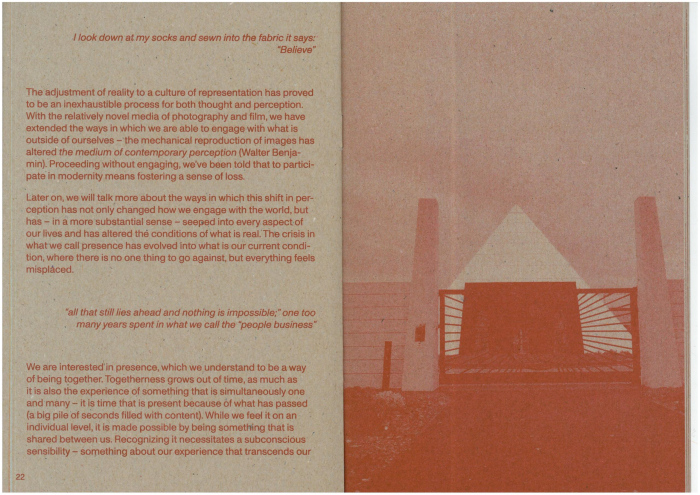 I look down at my socks and sewn into the fabric it says: "Believe"

The adjustment of reality to a culture of representation has proved to be an inexhaustible process for both thought and perception. With the relatively novel media of photography and film, we have extended the ways in which we are able to engage with what is outside of ourselves – the mechanical reproduction of images has altered the medium of contemporary perception (Walter Benjamin). Proceeding without engaging, we've been told that to participate in modernity means fostering a sense of loss.

Later on, we will talk more about the ways in which this shift in perception has not only changed how we engage with the world, but has – in a more substantial sense – seeped into every aspect of our lives and has altered the conditions of what is real. The crisis in what we call presence has evolved into what is our current condition, where there is no one thing to go against, but everything feels misplaced.

"all that still lies ahead and nothing is impossible;" one too many years spent in what we call the "people business"

We are interested in presence, which we understand to be a way of being together. Togetherness grows out of time, as much as it is also the experience of something that is simultaneously one and many – it is time that is present because of what has passed (a big pile of seconds filled with content). While we feel it on an individual level, it is made possible by being something that is shared between us. Recognizing it necessitates a subconscious sensibility – something about our experience that transcends our

22